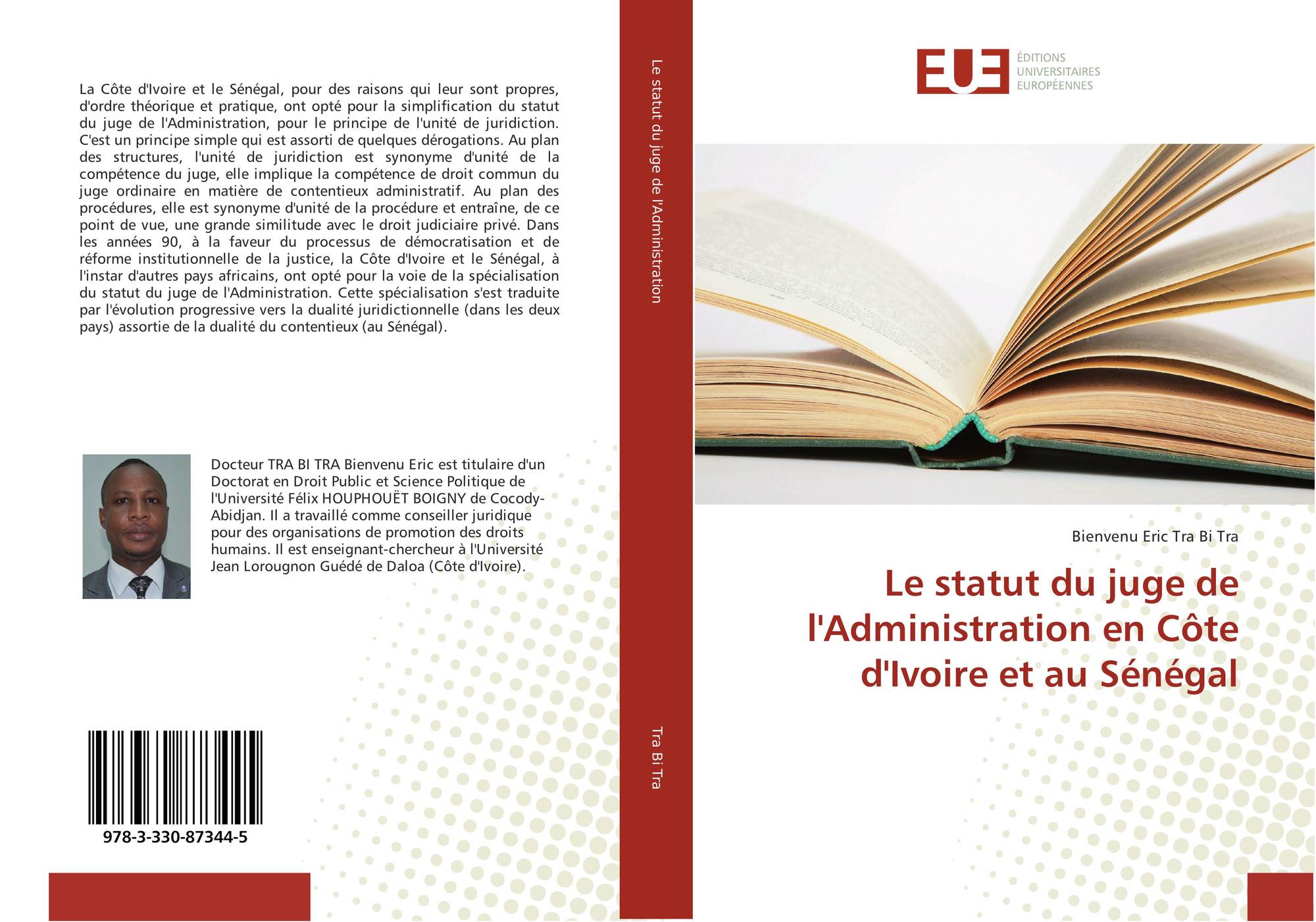 La Côte d'Ivoire et le Sénégal, pour des raisons qui leur sont propres, d'ordre théorique et pratique, ont opté pour la simplification du statut du juge de l'Administration, pour le principe de l'unité de juridiction. C'est un principe simple qui est assorti de quelques dérogations. Au plan des structures, l'unité de juridiction est synonyme d'unité de la compétence du juge, elle implique la compétence de droit commun du juge ordinaire en matière de contentieux administratif. Au plan des procédures, elle est synonyme d'unité de la procédure et entraîne, de ce point de vue, une grande similitude avec le droit judiciaire privé. Dans les années 90, à la faveur du processus de démocratisation et de réforme institutionnelle de la justice, la Côte d'Ivoire et le Sénégal, à l'instar d'autres pays africains, ont opté pour la voie de la spécialisation du statut du juge de l'Administration. Cette spécialisation s'est traduite par l'évolution progressive vers la dualité juridictionnelle (dans les deux pays) assortie de la dualité du contentieux (au Sénégal).

Docteur TRA BI TRA Bienvenu Eric est titulaire d'un Doctorat en Droit Public et Science Politique de l'Université Félix HOUPHOUËT BOIGNY de Cocody-Abidjan. Il a travaillé comme conseiller juridique pour des organisations de promotion des droits humains. Il est enseignant-chercheur à l'Université Jean Lorougnon Guédé de Daloa (Côte d'Ivoire).

978-3-330-87344-5

Le statut du juge de l'Administration

Tra Bi Tra

EUE
ÉDITIONS
UNIVERSITAIRES
EUROPÉENNES

Bienvenu Eric Tra Bi Tra

Le statut du juge de l'Administration en Côte d'Ivoire et au Sénégal